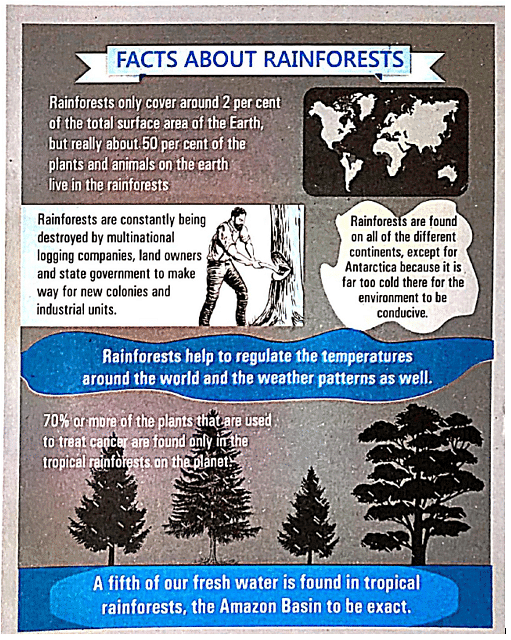 FACTS ABOUT RAINFORESTS

Rainforests only cover around 2 per cent of the total surface area of the Earth, but really about 50 per cent of the plants and animals on the earth live in the rainforests

Rainforests are constantly being destroyed by multinational logging companies, land owners and state government to make way for new colonies and industrial units.

Rainforests are found on all of the different continents, except for Antarctica because it is far too cold there for the environment to be conducive.

Rainforests help to regulate the temperatures around the world and the weather patterns as well.

70% or more of the plants that are used to treat cancer are found only in the tropical rainforests on the planet.

A fifth of our fresh water is found in tropical rainforests, the Amazon Basin to be exact.